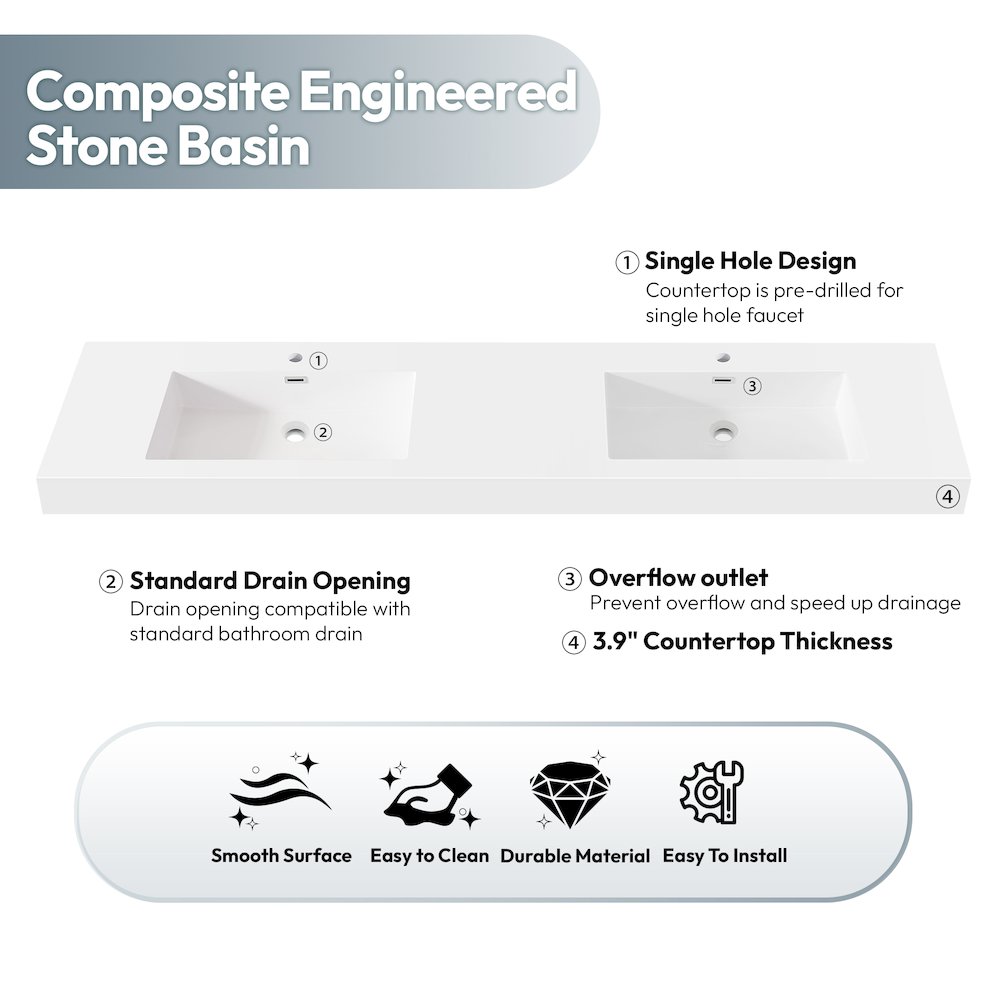 Composite Engineered Stone Basin

① Single Hole Design
Countertop is pre-drilled for single hole faucet

①
②
③
④

② Standard Drain Opening
Drain opening compatible with standard bathroom drain

③ Overflow outlet
Prevent overflow and speed up drainage

④ 3.9" Countertop Thickness

Smooth Surface
Easy to Clean
Durable Material
Easy To Install